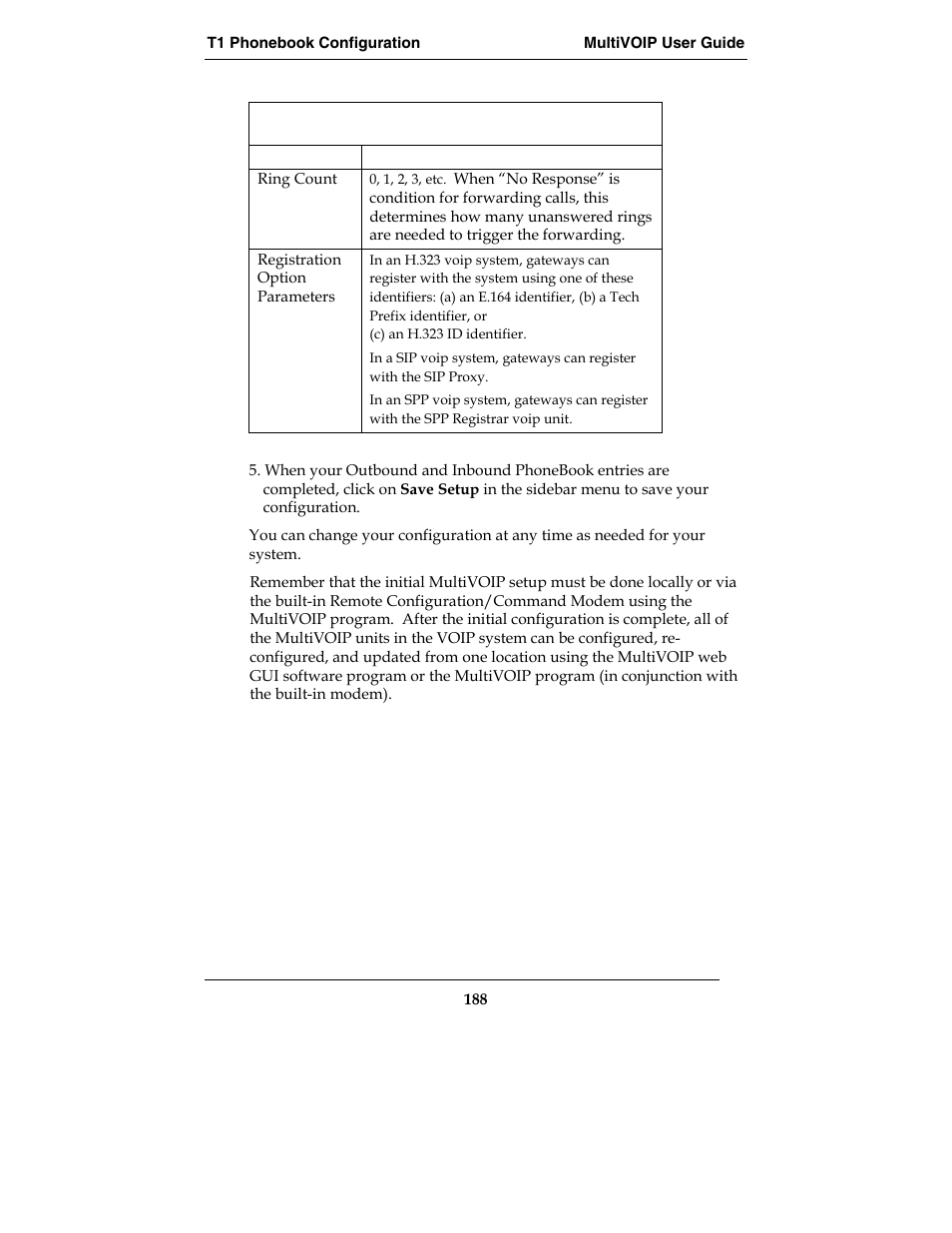 T1 Phonebook Configuration MultiVOIP User Guide

| | |
|---|---|
| Ring Count | 0, 1, 2, 3, etc. When “No Response” is condition for forwarding calls, this determines how many unanswered rings are needed to trigger the forwarding. |
| Registration Option Parameters | In an H.323 voip system, gateways can register with the system using one of these identifiers: (a) an E.164 identifier, (b) a Tech Prefix identifier, or (c) an H.323 ID identifier. In a SIP voip system, gateways can register with the SIP Proxy. In an SPP voip system, gateways can register with the SPP Registrar voip unit. |

5. When your Outbound and Inbound PhoneBook entries are completed, click on **Save Setup** in the sidebar menu to save your configuration.

You can change your configuration at any time as needed for your system.

Remember that the initial MultiVOIP setup must be done locally or via the built-in Remote Configuration/Command Modem using the MultiVOIP program. After the initial configuration is complete, all of the MultiVOIP units in the VOIP system can be configured, re-configured, and updated from one location using the MultiVOIP web GUI software program or the MultiVOIP program (in conjunction with the built-in modem).

188